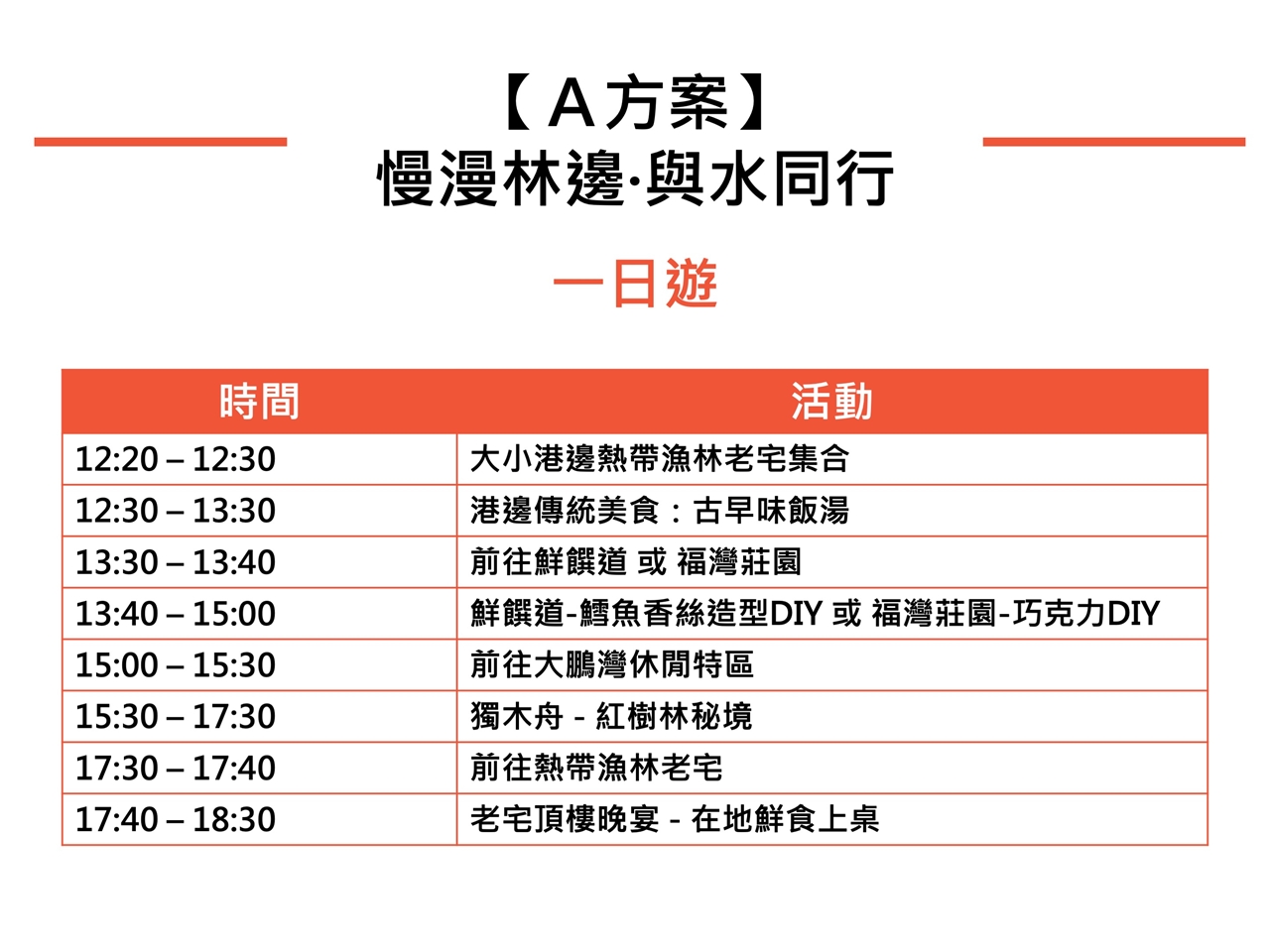 【A方案】
慢漫林邊·與水同行

一日遊

| 時間 | 活動 |
|---|---|
| 12:20 – 12:30 | 大小港邊熱帶漁林老宅集合 |
| 12:30 – 13:30 | 港邊傳統美食：古早味飯湯 |
| 13:30 – 13:40 | 前往鮮饌道 或 福灣莊園 |
| 13:40 – 15:00 | 鮮饌道-鱈魚香絲造型DIY 或 福灣莊園-巧克力DIY |
| 15:00 – 15:30 | 前往大鵬灣休閒特區 |
| 15:30 – 17:30 | 獨木舟 - 紅樹林秘境 |
| 17:30 – 17:40 | 前往熱帶漁林老宅 |
| 17:40 – 18:30 | 老宅頂樓晚宴 - 在地鮮食上桌 |